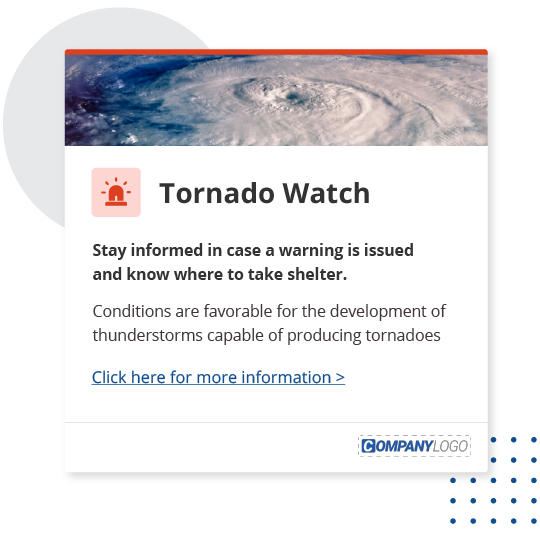 Tornado Watch

Stay informed in case a warning is issued and know where to take shelter.

Conditions are favorable for the development of thunderstorms capable of producing tornadoes

Click here for more information >

COMPANYLOGO